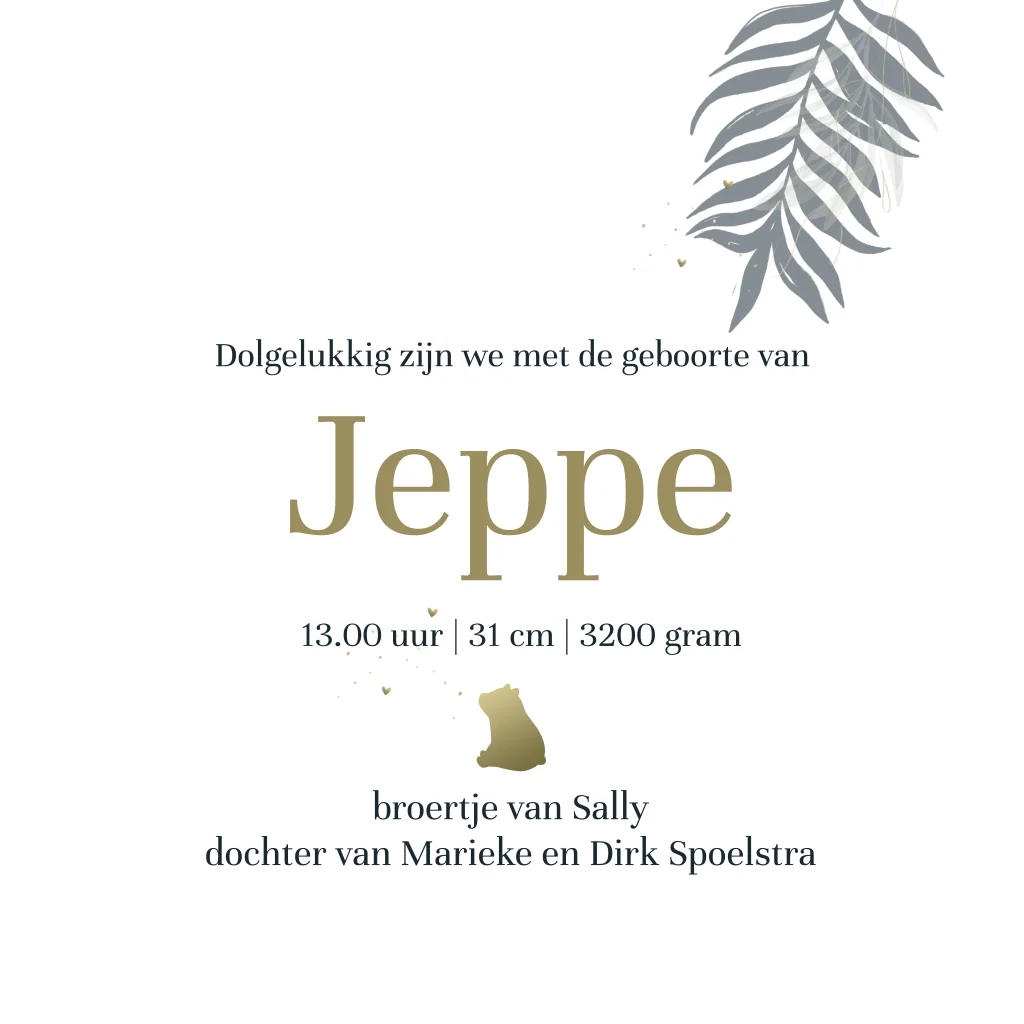 Dolgelukkig zijn we met de geboorte van

Jeppe

13.00 uur | 31 cm | 3200 gram

broertje van Sally
dochter van Marieke en Dirk Spoelstra